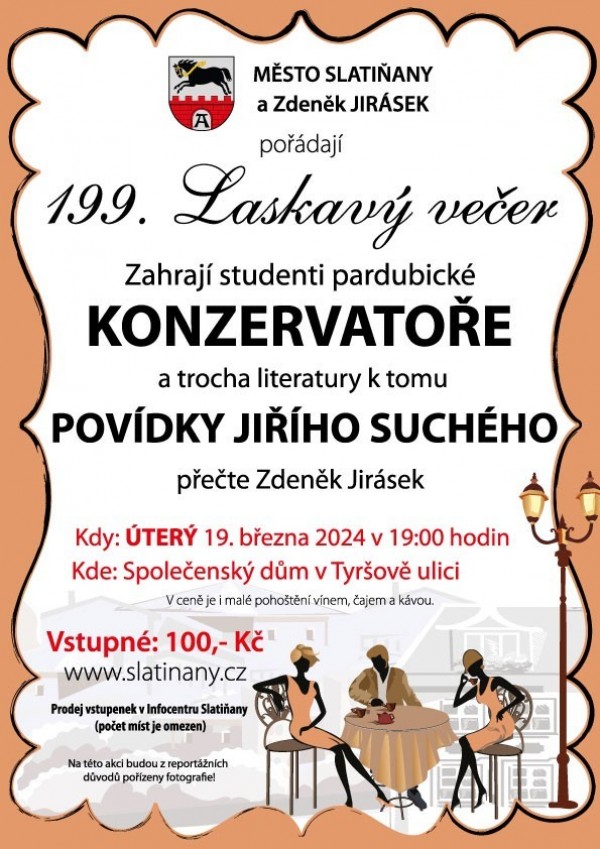 MĚSTO SLATIŇANY
a Zdeněk JIRÁSEK

pořádají

199. Laskavý večer

Zahrají studenti pardubické

KONZERVATOŘE

a trocha literatury k tomu

POVÍDKY JIŘÍHO SUCHÉHO

přečte Zdeněk Jirásek

Kdy: ÚTERÝ 19. března 2024 v 19:00 hodin
Kde: Společenský dům v Tyršově ulici

V ceně je i malé pohoštění vínem, čajem a kávou.

Vstupné: 100,- Kč
www.slatinany.cz

Prodej vstupenek v Infocentru Slatiňany
(počet míst je omezen)

Na této akci budou z reportážních důvodů pořízeny fotografie!